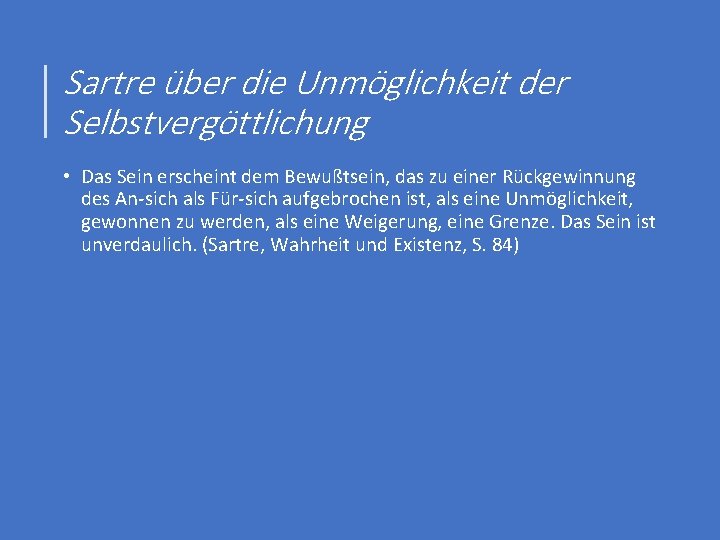 Sartre über die Unmöglichkeit der Selbstvergöttlichung

• Das Sein erscheint dem Bewußtsein, das zu einer Rückgewinnung des An-sich als Für-sich aufgebrochen ist, als eine Unmöglichkeit, gewonnen zu werden, als eine Weigerung, eine Grenze. Das Sein ist unverdaulich. (Sartre, Wahrheit und Existenz, S. 84)